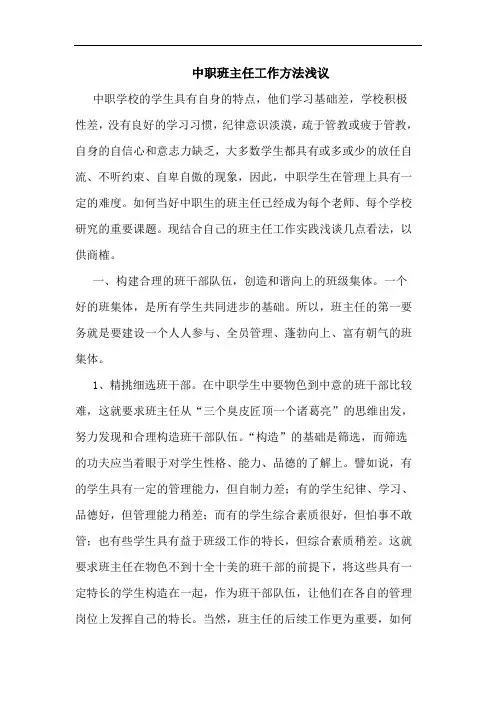 中职班主任工作方法浅议

中职学校的学生具有自身的特点，他们学习基础差，学校积极性差，没有良好的学习习惯，纪律意识淡漠，疏于管教或疲于管教，自身的自信心和意志力缺乏，大多数学生都具有或多或少的放任自流、不听约束、自卑自傲的现象，因此，中职学生在管理上具有一定的难度。如何当好中职生的班主任已经成为每个老师、每个学校研究的重要课题。现结合自己的班主任工作实践浅谈几点看法，以供商榷。

一、构建合理的班干部队伍，创造和谐向上的班级集体。一个好的班集体，是所有学生共同进步的基础。所以，班主任的第一要务就是要建设一个人人参与、全员管理、蓬勃向上、富有朝气的班集体。

1、精挑细选班干部。在中职学生中要物色到中意的班干部比较难，这就要求班主任从“三个臭皮匠顶一个诸葛亮”的思维出发，努力发现和合理构造班干部队伍。“构造”的基础是筛选，而筛选的功夫应当着眼于对学生性格、能力、品德的了解上。譬如说，有的学生具有一定的管理能力，但自制力差；有的学生纪律、学习、品德好，但管理能力稍差；而有的学生综合素质很好，但怕事不敢管；也有些学生具有益于班级工作的特长，但综合素质稍差。这就要求班主任在物色不到十全十美的班干部的前提下，将这些具有一定特长的学生构造在一起，作为班干部队伍，让他们在各自的管理岗位上发挥自己的特长。当然，班主任的后续工作更为重要，如何